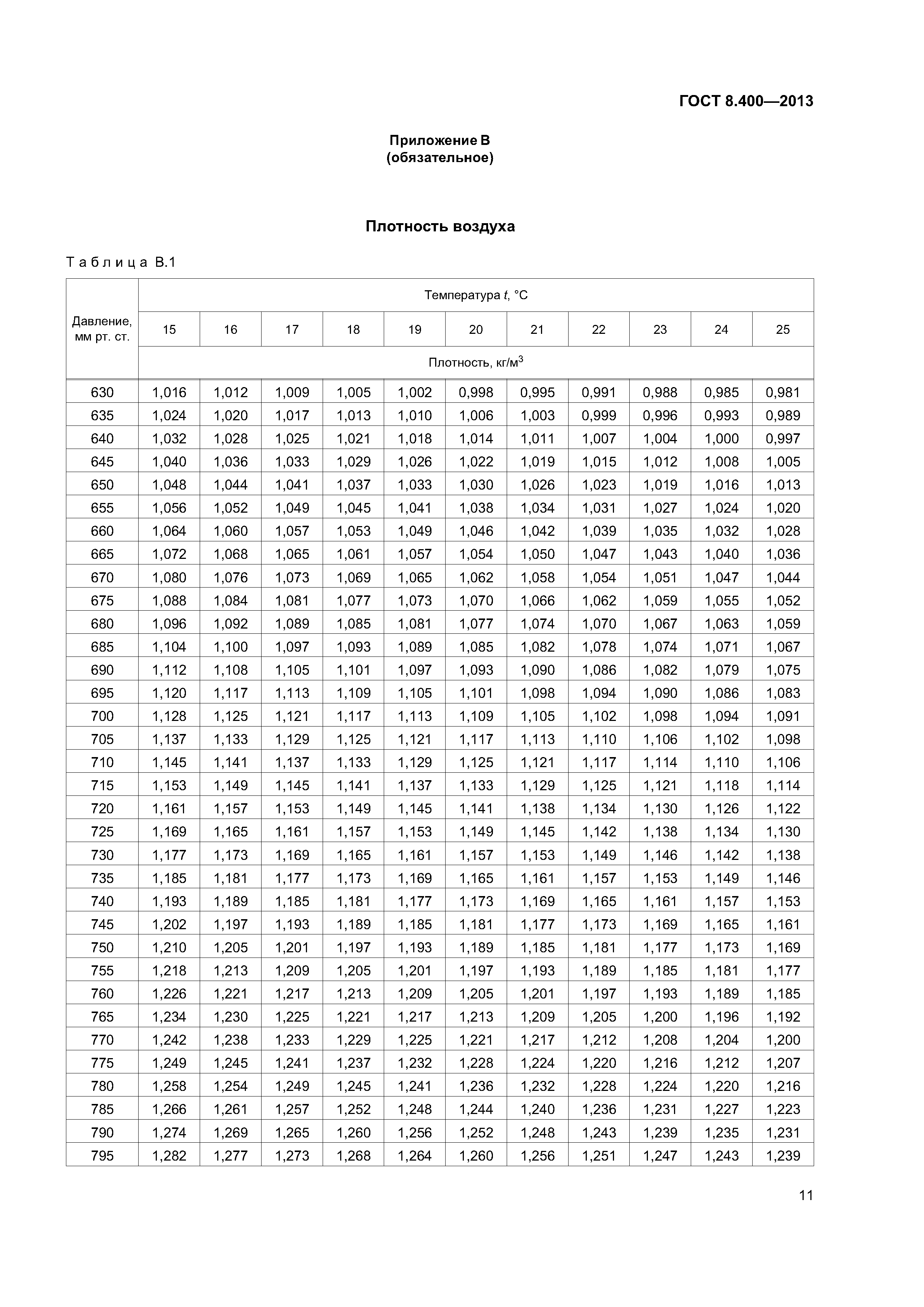 ГОСТ 8.400—2013

Приложение В
(обязательное)

Плотность воздуха

Таблица В.1

| Давление, мм рт. ст. | Температура $t$, °С | | | | | | | | | | |
|---|---|---|---|---|---|---|---|---|---|---|---|
| | 15 | 16 | 17 | 18 | 19 | 20 | 21 | 22 | 23 | 24 | 25 |
| | Плотность, кг/м$^3$ | | | | | | | | | | |
| 630 | 1,016 | 1,012 | 1,009 | 1,005 | 1,002 | 0,998 | 0,995 | 0,991 | 0,988 | 0,985 | 0,981 |
| 635 | 1,024 | 1,020 | 1,017 | 1,013 | 1,010 | 1,006 | 1,003 | 0,999 | 0,996 | 0,993 | 0,989 |
| 640 | 1,032 | 1,028 | 1,025 | 1,021 | 1,018 | 1,014 | 1,011 | 1,007 | 1,004 | 1,000 | 0,997 |
| 645 | 1,040 | 1,036 | 1,033 | 1,029 | 1,026 | 1,022 | 1,019 | 1,015 | 1,012 | 1,008 | 1,005 |
| 650 | 1,048 | 1,044 | 1,041 | 1,037 | 1,033 | 1,030 | 1,026 | 1,023 | 1,019 | 1,016 | 1,013 |
| 655 | 1,056 | 1,052 | 1,049 | 1,045 | 1,041 | 1,038 | 1,034 | 1,031 | 1,027 | 1,024 | 1,020 |
| 660 | 1,064 | 1,060 | 1,057 | 1,053 | 1,049 | 1,046 | 1,042 | 1,039 | 1,035 | 1,032 | 1,028 |
| 665 | 1,072 | 1,068 | 1,065 | 1,061 | 1,057 | 1,054 | 1,050 | 1,047 | 1,043 | 1,040 | 1,036 |
| 670 | 1,080 | 1,076 | 1,073 | 1,069 | 1,065 | 1,062 | 1,058 | 1,054 | 1,051 | 1,047 | 1,044 |
| 675 | 1,088 | 1,084 | 1,081 | 1,077 | 1,073 | 1,070 | 1,066 | 1,062 | 1,059 | 1,055 | 1,052 |
| 680 | 1,096 | 1,092 | 1,089 | 1,085 | 1,081 | 1,077 | 1,074 | 1,070 | 1,067 | 1,063 | 1,059 |
| 685 | 1,104 | 1,100 | 1,097 | 1,093 | 1,089 | 1,085 | 1,082 | 1,078 | 1,074 | 1,071 | 1,067 |
| 690 | 1,112 | 1,108 | 1,105 | 1,101 | 1,097 | 1,093 | 1,090 | 1,086 | 1,082 | 1,079 | 1,075 |
| 695 | 1,120 | 1,117 | 1,113 | 1,109 | 1,105 | 1,101 | 1,098 | 1,094 | 1,090 | 1,086 | 1,083 |
| 700 | 1,128 | 1,125 | 1,121 | 1,117 | 1,113 | 1,109 | 1,105 | 1,102 | 1,098 | 1,094 | 1,091 |
| 705 | 1,137 | 1,133 | 1,129 | 1,125 | 1,121 | 1,117 | 1,113 | 1,110 | 1,106 | 1,102 | 1,098 |
| 710 | 1,145 | 1,141 | 1,137 | 1,133 | 1,129 | 1,125 | 1,121 | 1,117 | 1,114 | 1,110 | 1,106 |
| 715 | 1,153 | 1,149 | 1,145 | 1,141 | 1,137 | 1,133 | 1,129 | 1,125 | 1,121 | 1,118 | 1,114 |
| 720 | 1,161 | 1,157 | 1,153 | 1,149 | 1,145 | 1,141 | 1,138 | 1,134 | 1,130 | 1,126 | 1,122 |
| 725 | 1,169 | 1,165 | 1,161 | 1,157 | 1,153 | 1,149 | 1,145 | 1,142 | 1,138 | 1,134 | 1,130 |
| 730 | 1,177 | 1,173 | 1,169 | 1,165 | 1,161 | 1,157 | 1,153 | 1,149 | 1,146 | 1,142 | 1,138 |
| 735 | 1,185 | 1,181 | 1,177 | 1,173 | 1,169 | 1,165 | 1,161 | 1,157 | 1,153 | 1,149 | 1,146 |
| 740 | 1,193 | 1,189 | 1,185 | 1,181 | 1,177 | 1,173 | 1,169 | 1,165 | 1,161 | 1,157 | 1,153 |
| 745 | 1,202 | 1,197 | 1,193 | 1,189 | 1,185 | 1,181 | 1,177 | 1,173 | 1,169 | 1,165 | 1,161 |
| 750 | 1,210 | 1,205 | 1,201 | 1,197 | 1,193 | 1,189 | 1,185 | 1,181 | 1,177 | 1,173 | 1,169 |
| 755 | 1,218 | 1,213 | 1,209 | 1,205 | 1,201 | 1,197 | 1,193 | 1,189 | 1,185 | 1,181 | 1,177 |
| 760 | 1,226 | 1,221 | 1,217 | 1,213 | 1,209 | 1,205 | 1,201 | 1,197 | 1,193 | 1,189 | 1,185 |
| 765 | 1,234 | 1,230 | 1,225 | 1,221 | 1,217 | 1,213 | 1,209 | 1,205 | 1,200 | 1,196 | 1,192 |
| 770 | 1,242 | 1,238 | 1,233 | 1,229 | 1,225 | 1,221 | 1,217 | 1,212 | 1,208 | 1,204 | 1,200 |
| 775 | 1,249 | 1,245 | 1,241 | 1,237 | 1,232 | 1,228 | 1,224 | 1,220 | 1,216 | 1,212 | 1,207 |
| 780 | 1,258 | 1,254 | 1,249 | 1,245 | 1,241 | 1,236 | 1,232 | 1,228 | 1,224 | 1,220 | 1,216 |
| 785 | 1,266 | 1,261 | 1,257 | 1,252 | 1,248 | 1,244 | 1,240 | 1,236 | 1,231 | 1,227 | 1,223 |
| 790 | 1,274 | 1,269 | 1,265 | 1,260 | 1,256 | 1,252 | 1,248 | 1,243 | 1,239 | 1,235 | 1,231 |
| 795 | 1,282 | 1,277 | 1,273 | 1,268 | 1,264 | 1,260 | 1,256 | 1,251 | 1,247 | 1,243 | 1,239 |

11